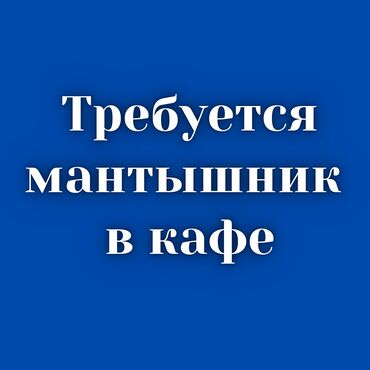 Требуется мантышник в кафе